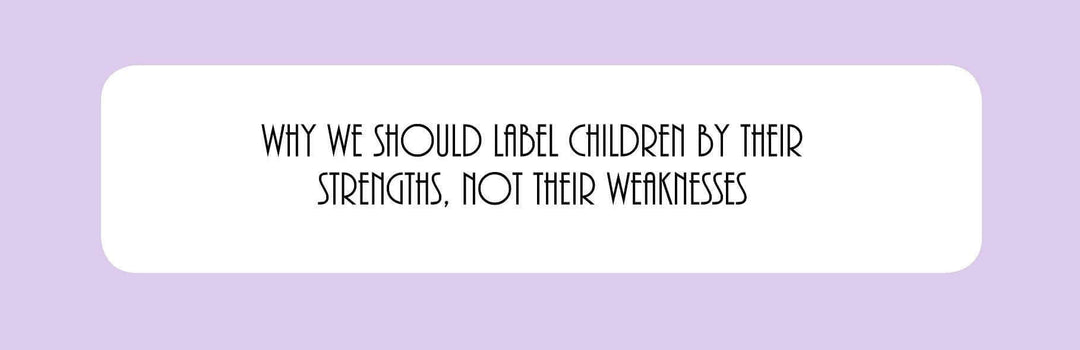 WHY WE SHOULD LABEL CHILDREN BY THEIR STRENGTHS, NOT THEIR WEAKNESSES